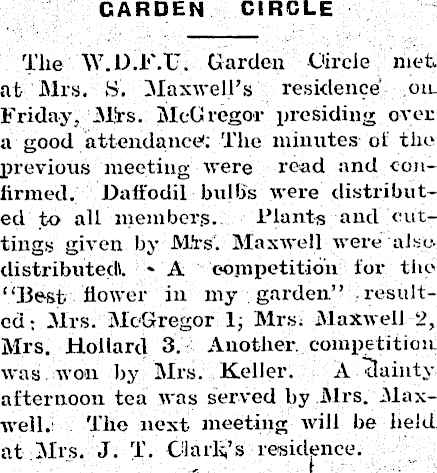 GARDEN CIRCLE

The W.D.F.U. Garden Circle met at Mrs. S. Maxwell's residence on Friday, Mrs. McGregor presiding over a good attendance. The minutes of the previous meeting were read and confirmed. Daffodil bulbs were distributed to all members. Plants and cuttings given by Mrs. Maxwell were also distributed. A competition for the "Best flower in my garden" resulted: Mrs. McGregor 1; Mrs. Maxwell 2, Mrs. Hollard 3. Another competition was won by Mrs. Keller. A dainty afternoon tea was served by Mrs. Maxwell. The next meeting will be held at Mrs. J. T. Clark's residence.